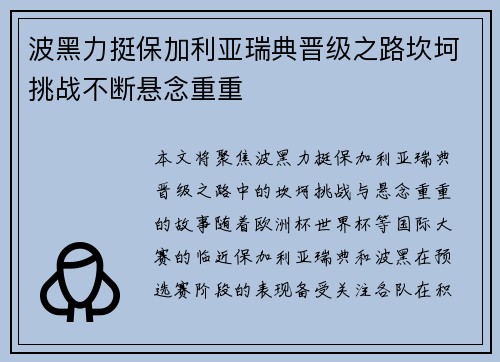 波黑力挺保加利亚瑞典晋级之路坎坷挑战不断悬念重重

本文将聚焦波黑力挺保加利亚瑞典晋级之路中的坎坷挑战与悬念重重的故事随着欧洲杯世界杯等国际大赛的临近保加利亚瑞典和波黑在预选赛阶段的表现备受关注各队在积